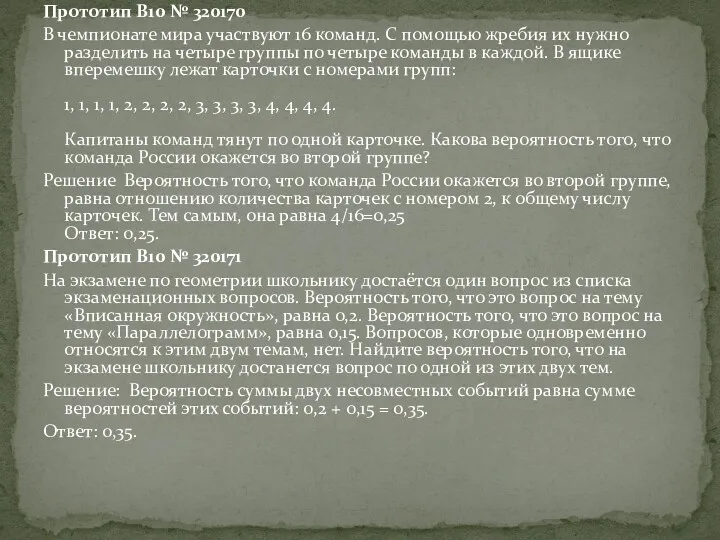 Прототип B10 № 320170
В чемпионате мира участвуют 16 команд. С помощью жребия их нужно разделить на четыре группы по четыре команды в каждой. В ящике вперемешку лежат карточки с номерами групп:

1, 1, 1, 1, 2, 2, 2, 2, 3, 3, 3, 3, 4, 4, 4, 4.

Капитаны команд тянут по одной карточке. Какова вероятность того, что команда России окажется во второй группе?
Решение Вероятность того, что команда России окажется во второй группе, равна отношению количества карточек с номером 2, к общему числу карточек. Тем самым, она равна 4/16=0,25
Ответ: 0,25.
Прототип B10 № 320171
На экзамене по геометрии школьнику достаётся один вопрос из списка экзаменационных вопросов. Вероятность того, что это вопрос на тему «Вписанная окружность», равна 0,2. Вероятность того, что это вопрос на тему «Параллелограмм», равна 0,15. Вопросов, которые одновременно относятся к этим двум темам, нет. Найдите вероятность того, что на экзамене школьнику достанется вопрос по одной из этих двух тем.
Решение: Вероятность суммы двух несовместных событий равна сумме вероятностей этих событий: 0,2 + 0,15 = 0,35.
Ответ: 0,35.